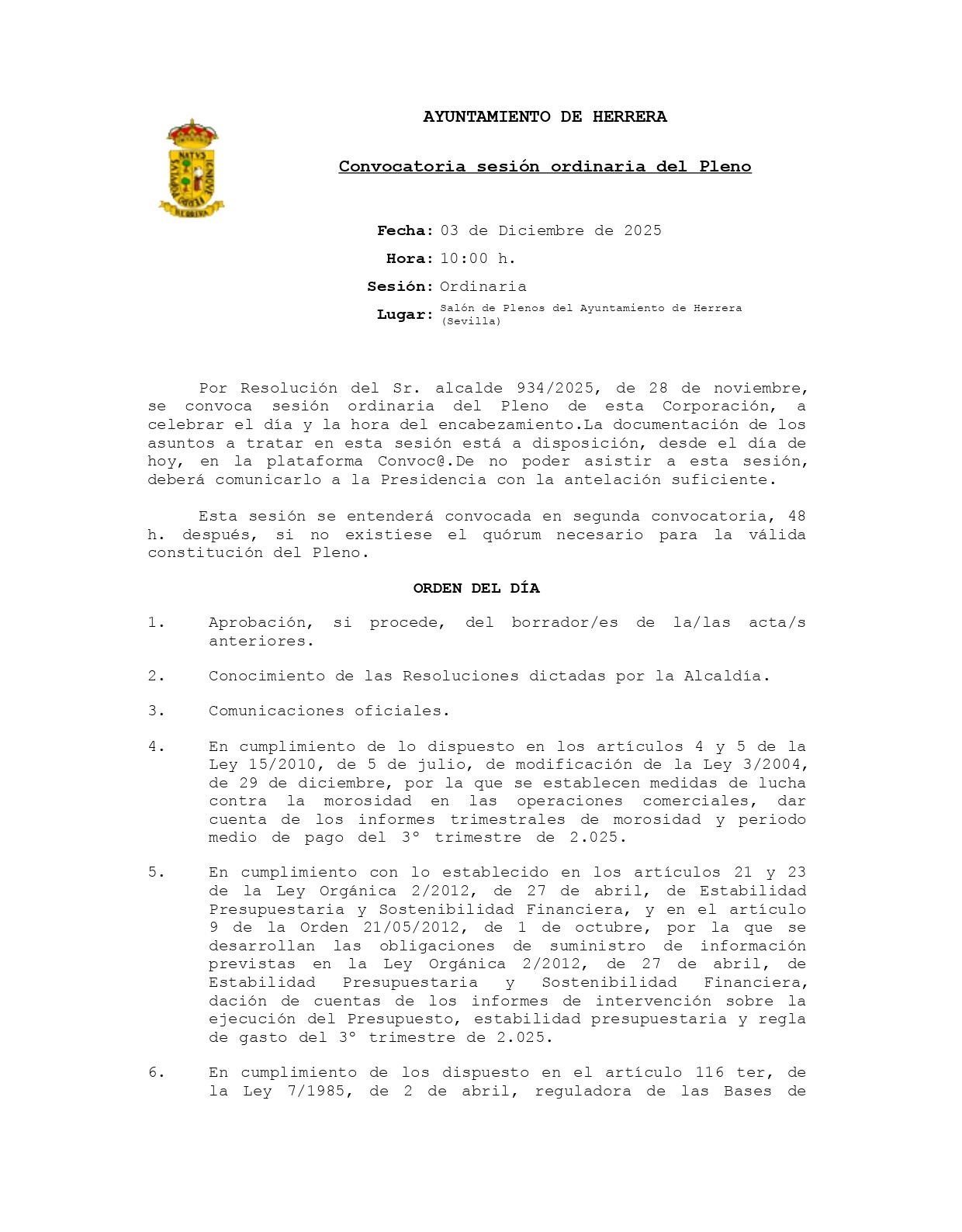 AYUNTAMIENTO DE HERRERA

Convocatoria sesión ordinaria del Pleno

Fecha: 03 de Diciembre de 2025
Hora: 10:00 h.
Sesión: Ordinaria
Lugar: Salón de Plenos del Ayuntamiento de Herrera (Sevilla)

Por Resolución del Sr. alcalde 934/2025, de 28 de noviembre, se convoca sesión ordinaria del Pleno de esta Corporación, a celebrar el día y la hora del encabezamiento.La documentación de los asuntos a tratar en esta sesión está a disposición, desde el día de hoy, en la plataforma Convoc@.De no poder asistir a esta sesión, deberá comunicarlo a la Presidencia con la antelación suficiente.

Esta sesión se entenderá convocada en segunda convocatoria, 48 h. después, si no existiese el quórum necesario para la válida constitución del Pleno.

ORDEN DEL DÍA

1. Aprobación, si procede, del borrador/es de la/las acta/s anteriores.

2. Conocimiento de las Resoluciones dictadas por la Alcaldía.

3. Comunicaciones oficiales.

4. En cumplimiento de lo dispuesto en los artículos 4 y 5 de la Ley 15/2010, de 5 de julio, de modificación de la Ley 3/2004, de 29 de diciembre, por la que se establecen medidas de lucha contra la morosidad en las operaciones comerciales, dar cuenta de los informes trimestrales de morosidad y periodo medio de pago del 3º trimestre de 2.025.

5. En cumplimiento con lo establecido en los artículos 21 y 23 de la Ley Orgánica 2/2012, de 27 de abril, de Estabilidad Presupuestaria y Sostenibilidad Financiera, y en el artículo 9 de la Orden 21/05/2012, de 1 de octubre, por la que se desarrollan las obligaciones de suministro de información previstas en la Ley Orgánica 2/2012, de 27 de abril, de Estabilidad Presupuestaria y Sostenibilidad Financiera, dación de cuentas de los informes de intervención sobre la ejecución del Presupuesto, estabilidad presupuestaria y regla de gasto del 3º trimestre de 2.025.

6. En cumplimiento de los dispuesto en el artículo 116 ter, de la Ley 7/1985, de 2 de abril, reguladora de las Bases de